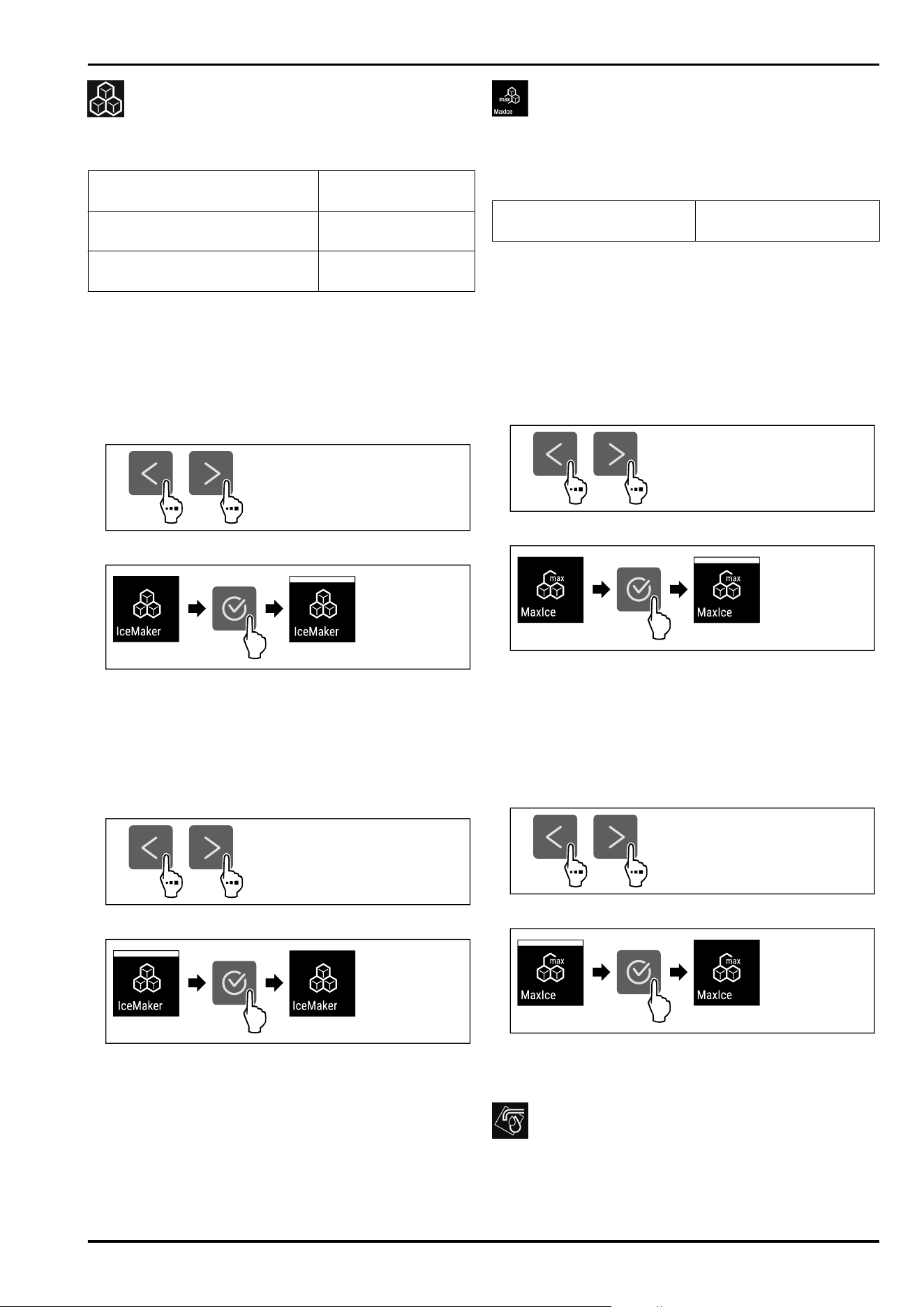 IceMaker

IceMaker

IceMaker

IceMaker

max
MaxIce

max
MaxIce

max
MaxIce

max
MaxIce

max
MaxIce